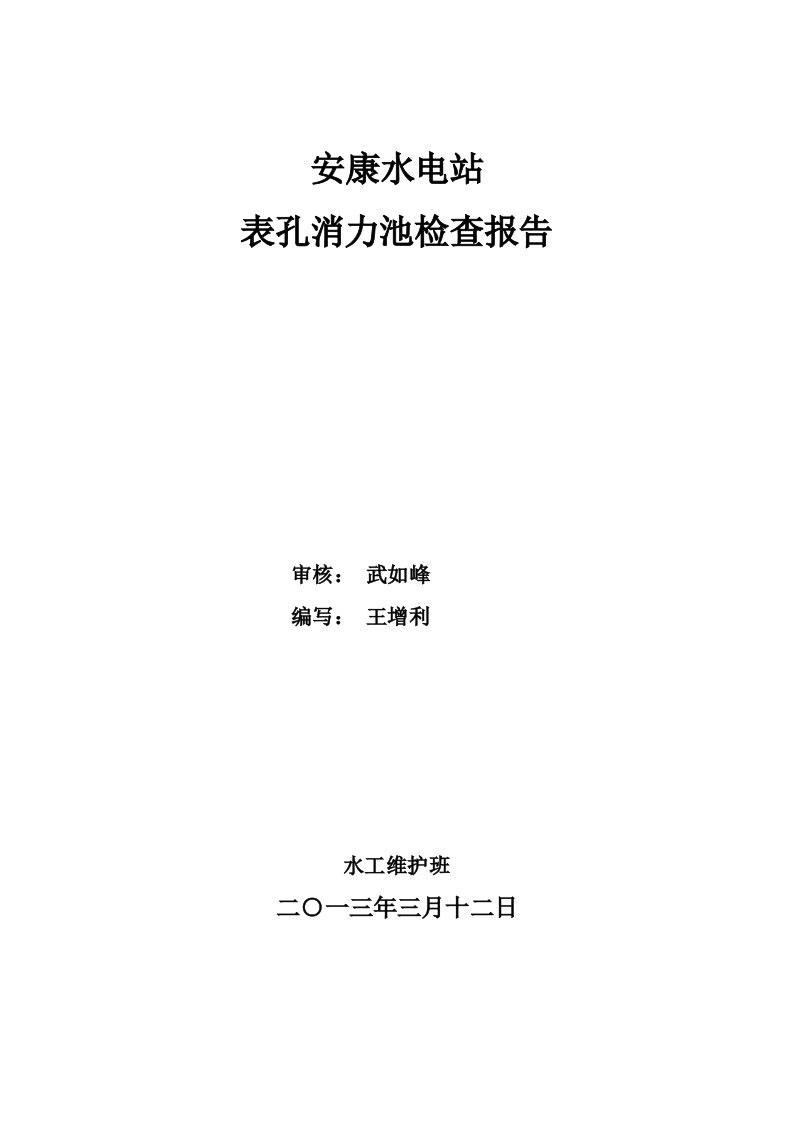 安康水电站
表孔消力池检查报告

审核： 武如峰
编写： 王增利

水工维护班
二〇一三年三月十二日